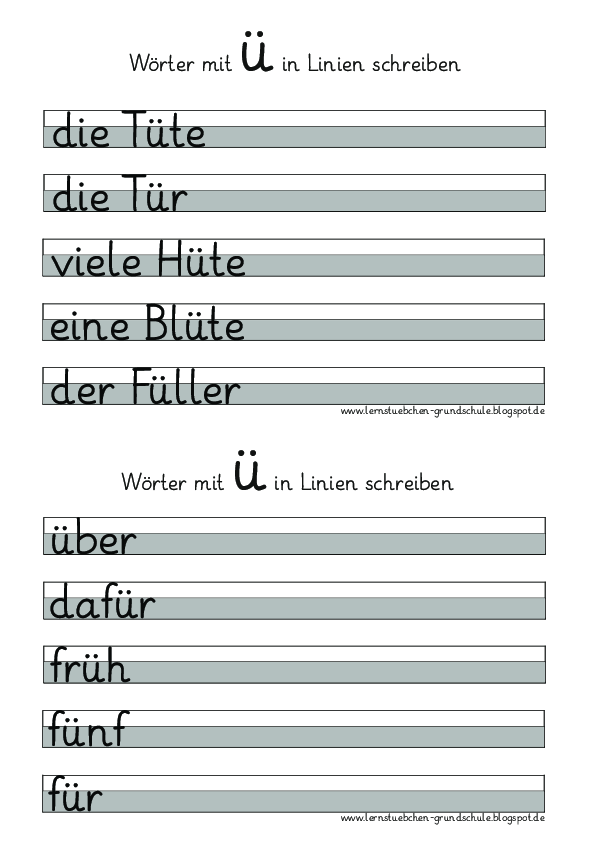 Wörter mit ü in Linien schreiben

die Tüte

die Tür

viele Hüte

eine Blüte

der Füller

www.lernstuebchen-grundschule.blogspot.de

Wörter mit ü in Linien schreiben

über

dafür

früh

fünf

für

www.lernstuebchen-grundschule.blogspot.de